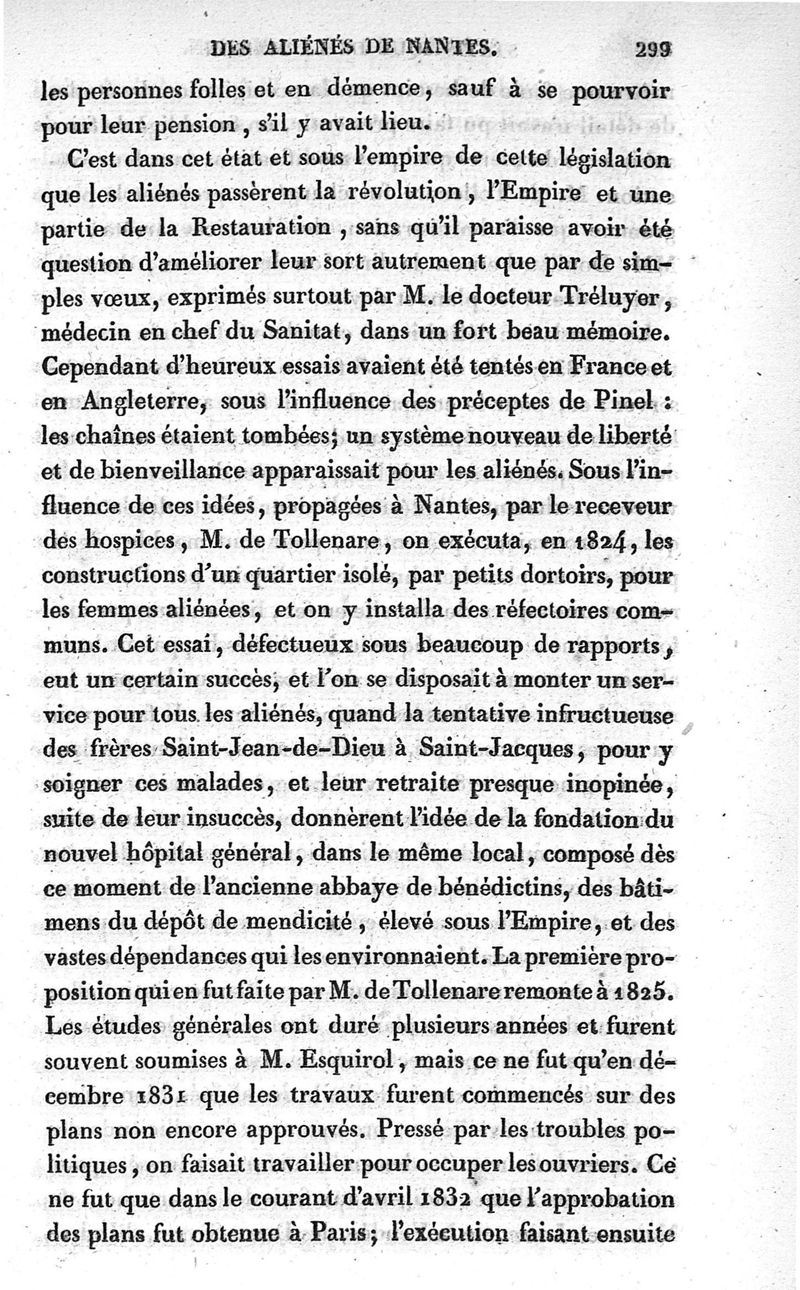 DES ALIÉNÉS DE NANTES. 299

les personnes folles et en démence, sauf à se pourvoir pour leur pension, s'il y avait lieu.

C'est dans cet état et sous l'empire de cette législation que les aliénés passèrent la révolution, l'Empire et une partie de la Restauration, sans qu'il paraisse avoir été question d'améliorer leur sort autrement que par de simples vœux, exprimés surtout par M. le docteur Tréluyer, médecin en chef du Sanitat, dans un fort beau mémoire. Cependant d'heureux essais avaient été tentés en France et en Angleterre, sous l'influence des préceptes de Pinel : les chaînes étaient tombées; un système nouveau de liberté et de bienveillance apparaissait pour les aliénés. Sous l'influence de ces idées, propagées à Nantes, par le receveur des hospices, M. de Tollenare, on exécuta, en 1824, les constructions d'un quartier isolé, par petits dortoirs, pour les femmes aliénées, et on y installa des réfectoires communs. Cet essai, défectueux sous beaucoup de rapports, eut un certain succès, et l'on se disposait à monter un service pour tous les aliénés, quand la tentative infructueuse des frères Saint-Jean-de-Dieu à Saint-Jacques, pour y soigner ces malades, et leur retraite presque inopinée, suite de leur insuccès, donnèrent l'idée de la fondation du nouvel hôpital général, dans le même local, composé dès ce moment de l'ancienne abbaye de bénédictins, des bâtimens du dépôt de mendicité, élevé sous l'Empire, et des vastes dépendances qui les environnaient. La première proposition qui en fut faite par M. de Tollenare remonte à 1825. Les études générales ont duré plusieurs années et furent souvent soumises à M. Esquirol, mais ce ne fut qu'en décembre 1831 que les travaux furent commencés sur des plans non encore approuvés. Pressé par les troubles politiques, on faisait travailler pour occuper les ouvriers. Ce ne fut que dans le courant d'avril 1832 que l'approbation des plans fut obtenue à Paris; l'exécution faisant ensuite